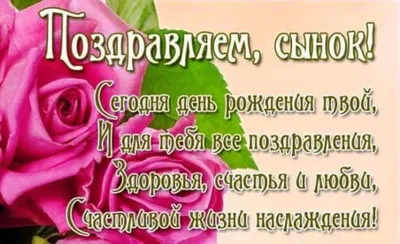 Поздравляем, сынок!

Сегодня день рождения твой,
И для тебя все поздравления,
Здоровья, счастья и любви,
Счастливой жизни наслаждения!